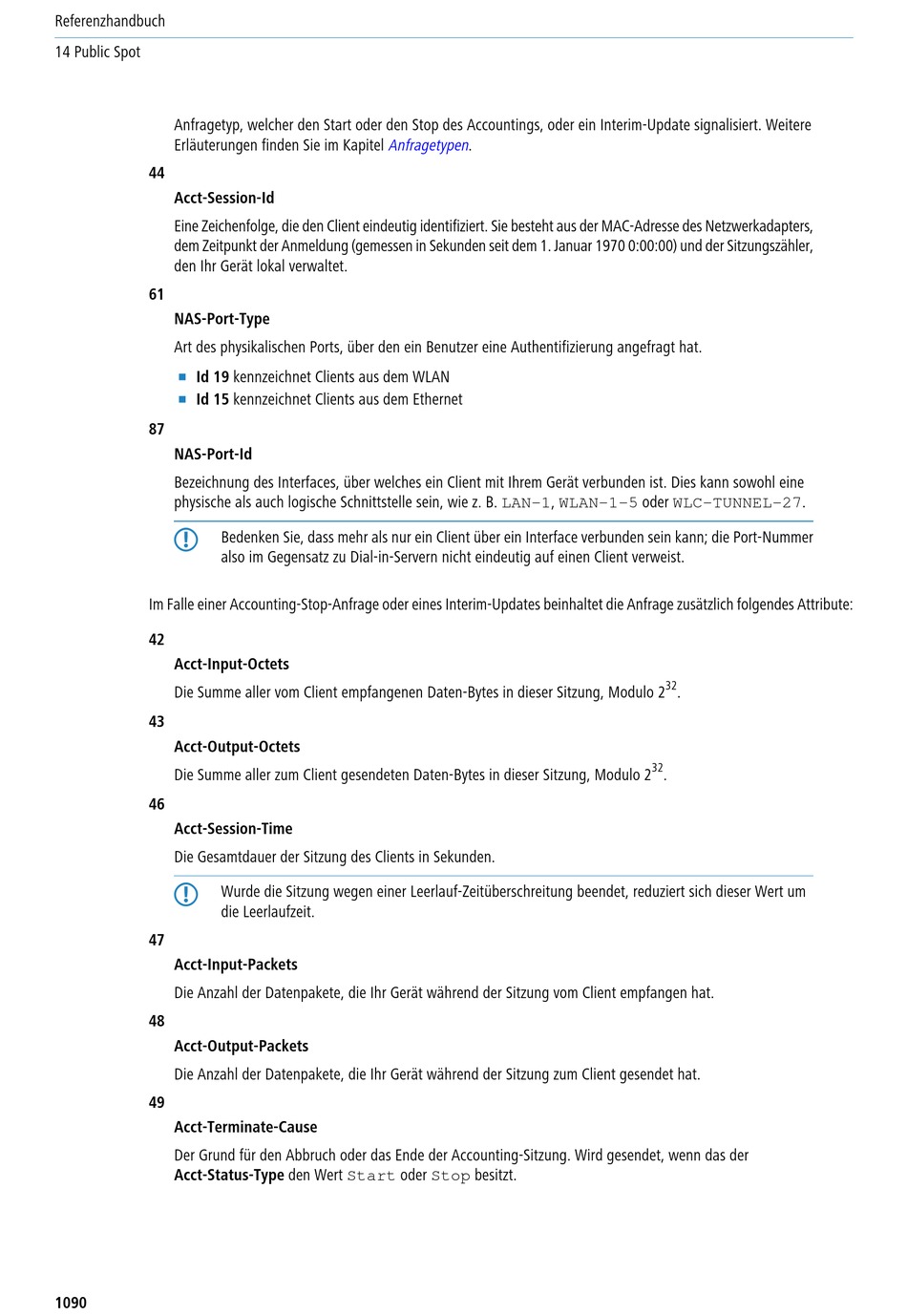 Referenzhandbuch
14 Public Spot

Anfragetyp, welcher den Start oder den Stop des Accountings, oder ein Interim-Update signalisiert. Weitere Erläuterungen finden Sie im Kapitel Anfragetypen.

44

Acct-Session-Id

Eine Zeichenfolge, die den Client eindeutig identifiziert. Sie besteht aus der MAC-Adresse des Netzwerkadapters, dem Zeitpunkt der Anmeldung (gemessen in Sekunden seit dem 1. Januar 1970 0:00:00) und der Sitzungszähler, den Ihr Gerät lokal verwaltet.

61

NAS-Port-Type

Art des physikalischen Ports, über den ein Benutzer eine Authentifizierung angefragt hat.

Id 19 kennzeichnet Clients aus dem WLAN
Id 15 kennzeichnet Clients aus dem Ethernet

87

NAS-Port-Id

Bezeichnung des Interfaces, über welches ein Client mit Ihrem Gerät verbunden ist. Dies kann sowohl eine physische als auch logische Schnittstelle sein, wie z. B. LAN-1, WLAN-1-5 oder WLC-TUNNEL-27.

Bedenken Sie, dass mehr als nur ein Client über ein Interface verbunden sein kann; die Port-Nummer also im Gegensatz zu Dial-in-Servern nicht eindeutig auf einen Client verweist.

Im Falle einer Accounting-Stop-Anfrage oder eines Interim-Updates beinhaltet die Anfrage zusätzlich folgendes Attribute:

42

Acct-Input-Octets

Die Summe aller vom Client empfangenen Daten-Bytes in dieser Sitzung, Modulo $2^{32}$.

43

Acct-Output-Octets

Die Summe aller zum Client gesendeten Daten-Bytes in dieser Sitzung, Modulo $2^{32}$.

46

Acct-Session-Time

Die Gesamtdauer der Sitzung des Clients in Sekunden.

Wurde die Sitzung wegen einer Leerlauf-Zeitüberschreitung beendet, reduziert sich dieser Wert um die Leerlaufzeit.

47

Acct-Input-Packets

Die Anzahl der Datenpakete, die Ihr Gerät während der Sitzung vom Client empfangen hat.

48

Acct-Output-Packets

Die Anzahl der Datenpakete, die Ihr Gerät während der Sitzung zum Client gesendet hat.

49

Acct-Terminate-Cause

Der Grund für den Abbruch oder das Ende der Accounting-Sitzung. Wird gesendet, wenn das der Acct-Status-Type den Wert Start oder Stop besitzt.

1090